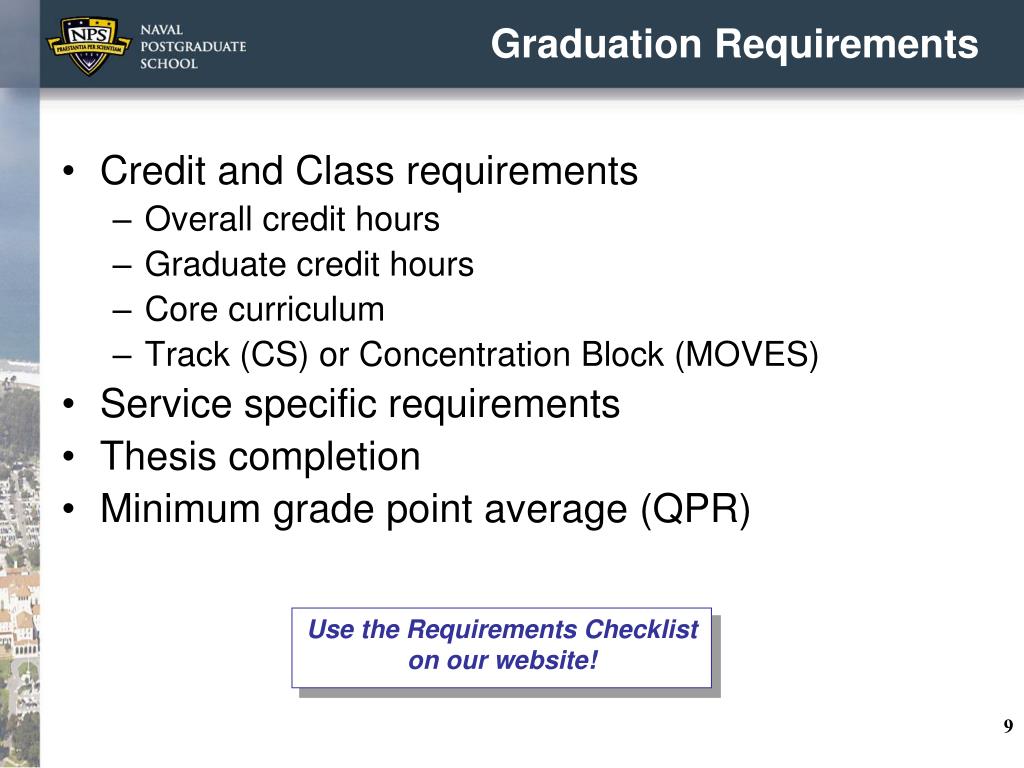 NPS
PRAESTANTIA PER SCIENTIAM
NAVAL
POSTGRADUATE
SCHOOL

Graduation Requirements

• Credit and Class requirements
– Overall credit hours
– Graduate credit hours
– Core curriculum
– Track (CS) or Concentration Block (MOVES)
• Service specific requirements
• Thesis completion
• Minimum grade point average (QPR)

Use the Requirements Checklist on our website!

9